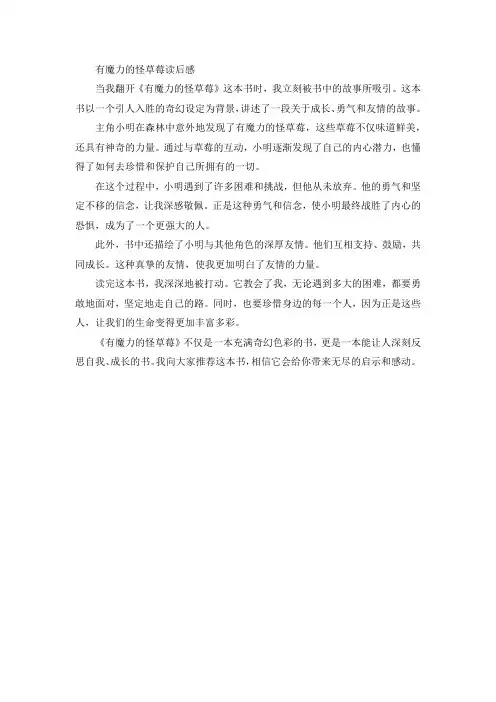 有魔力的怪草莓读后感

当我翻开《有魔力的怪草莓》这本书时，我立刻被书中的故事所吸引。这本书以一个引人入胜的奇幻设定为背景，讲述了一段关于成长、勇气和友情的故事。

主角小明在森林中意外地发现了有魔力的怪草莓，这些草莓不仅味道鲜美，还具有神奇的力量。通过与草莓的互动，小明逐渐发现了自己的内心潜力，也懂得了如何去珍惜和保护自己所拥有的一切。

在这个过程中，小明遇到了许多困难和挑战，但他从未放弃。他的勇气和坚定不移的信念，让我深感敬佩。正是这种勇气和信念，使小明最终战胜了内心的恐惧，成为了一个更强大的人。

此外，书中还描绘了小明与其他角色的深厚友情。他们互相支持、鼓励，共同成长。这种真挚的友情，使我更加明白了友情的力量。

读完这本书，我深深地被打动。它教会了我，无论遇到多大的困难，都要勇敢地面对，坚定地走自己的路。同时，也要珍惜身边的每一个人，因为正是这些人，让我们的生命变得更加丰富多彩。

《有魔力的怪草莓》不仅是一本充满奇幻色彩的书，更是一本能让人深刻反思自我、成长的书。我向大家推荐这本书，相信它会给你带来无尽的启示和感动。